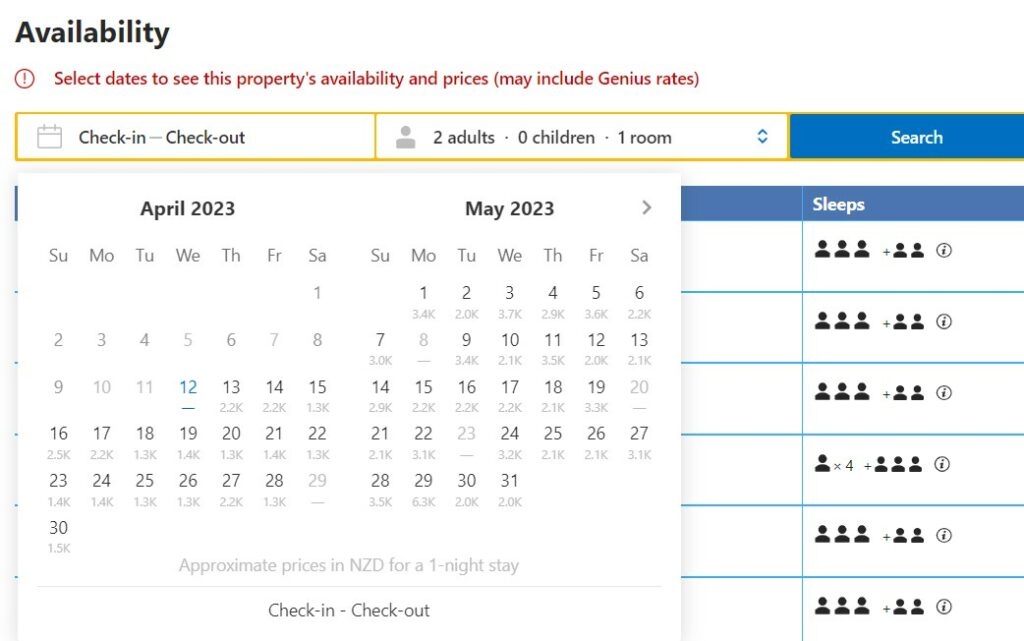 Availability

Select dates to see this property's availability and prices (may include Genius rates)

Check-in — Check-out

2 adults · 0 children · 1 room

Search

April 2023

| Su | Mo | Tu | We | Th | Fr | Sa |
|---|---|---|---|---|---|---|
| | | | | | | 1 |
| 2 | 3 | 4 | 5 | 6 | 7 | 8 |
| 9 | 10 | 11 | 12 — | 13 2.2K | 14 2.2K | 15 1.3K |
| 16 2.5K | 17 2.2K | 18 1.3K | 19 1.4K | 20 1.3K | 21 1.4K | 22 1.3K |
| 23 1.4K | 24 1.4K | 25 1.3K | 26 1.3K | 27 2.2K | 28 1.3K | 29 — |
| 30 1.5K | | | | | | |

May 2023

| Su | Mo | Tu | We | Th | Fr | Sa |
|---|---|---|---|---|---|---|
| | 1 3.4K | 2 2.0K | 3 3.7K | 4 2.9K | 5 3.6K | 6 2.2K |
| 7 3.0K | 8 — | 9 3.4K | 10 2.1K | 11 3.5K | 12 2.0K | 13 2.1K |
| 14 2.9K | 15 2.2K | 16 2.2K | 17 2.2K | 18 2.1K | 19 3.3K | 20 — |
| 21 2.1K | 22 3.1K | 23 — | 24 3.2K | 25 2.1K | 26 2.1K | 27 3.1K |
| 28 3.5K | 29 6.3K | 30 2.0K | 31 2.0K | | | |

Approximate prices in NZD for a 1-night stay

Check-in - Check-out

Sleeps

+

+

+

× 4 +

+

+